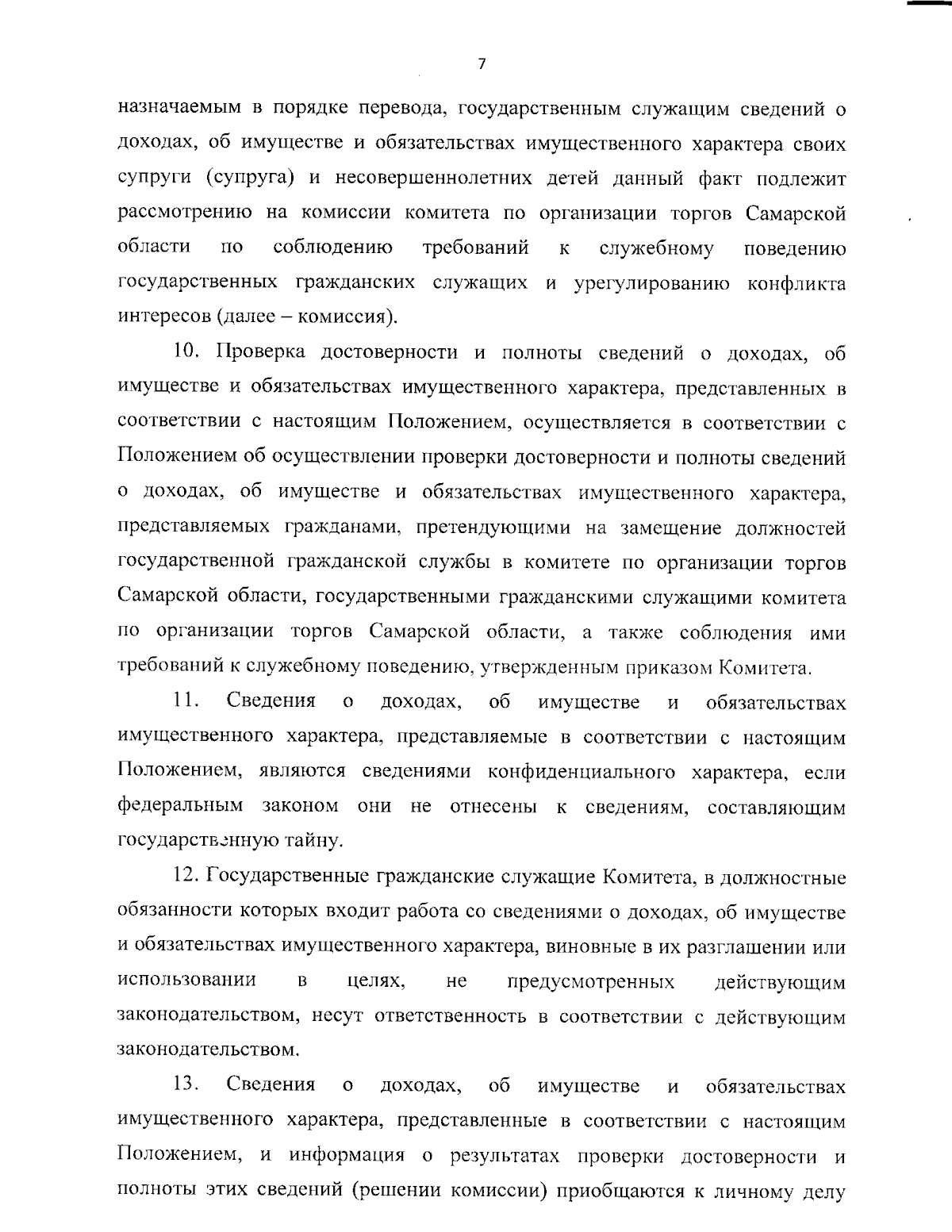 7

назначаемым в порядке перевода, государственным служащим сведений о доходах, об имуществе и обязательствах имущественного характера своих супруги (супруга) и несовершеннолетних детей данный факт подлежит рассмотрению на комиссии комитета по организации торгов Самарской области по соблюдению требований к служебному поведению государственных гражданских служащих и урегулированию конфликта интересов (далее – комиссия).

10. Проверка достоверности и полноты сведений о доходах, об имуществе и обязательствах имущественного характера, представленных в соответствии с настоящим Положением, осуществляется в соответствии с Положением об осуществлении проверки достоверности и полноты сведений о доходах, об имуществе и обязательствах имущественного характера, представляемых гражданами, претендующими на замещение должностей государственной гражданской службы в комитете по организации торгов Самарской области, государственными гражданскими служащими комитета по организации торгов Самарской области, а также соблюдения ими требований к служебному поведению, утвержденным приказом Комитета.

11. Сведения о доходах, об имуществе и обязательствах имущественного характера, представляемые в соответствии с настоящим Положением, являются сведениями конфиденциального характера, если федеральным законом они не отнесены к сведениям, составляющим государственную тайну.

12. Государственные гражданские служащие Комитета, в должностные обязанности которых входит работа со сведениями о доходах, об имуществе и обязательствах имущественного характера, виновные в их разглашении или использовании в целях, не предусмотренных действующим законодательством, несут ответственность в соответствии с действующим законодательством.

13. Сведения о доходах, об имуществе и обязательствах имущественного характера, представленные в соответствии с настоящим Положением, и информация о результатах проверки достоверности и полноты этих сведений (решении комиссии) приобщаются к личному делу